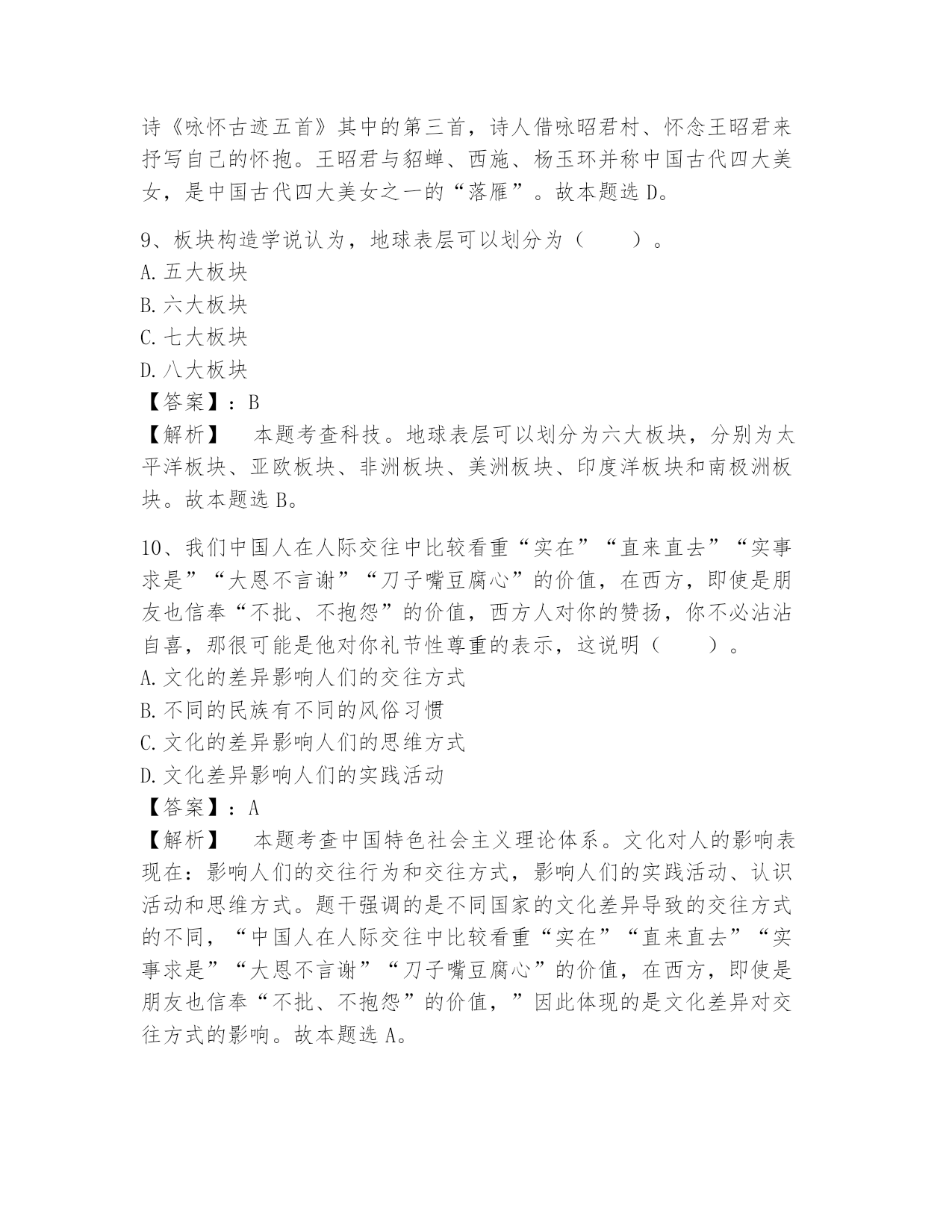 诗《咏怀古迹五首》其中的第三首，诗人借咏昭君村、怀念王昭君来抒写自己的怀抱。王昭君与貂蝉、西施、杨玉环并称中国古代四大美女，是中国古代四大美女之一的“落雁”。故本题选 D。

9、板块构造学说认为，地球表层可以划分为（　　）。
A. 五大板块
B. 六大板块
C. 七大板块
D. 八大板块
【答案】：B
【解析】　本题考查科技。地球表层可以划分为六大板块，分别为太平洋板块、亚欧板块、非洲板块、美洲板块、印度洋板块和南极洲板块。故本题选 B。

10、我们中国人在人际交往中比较看重“实在”“直来直去”“实事求是”“大恩不言谢”“刀子嘴豆腐心”的价值，在西方，即使是朋友也信奉“不批、不抱怨”的价值，西方人对你的赞扬，你不必沾沾自喜，那很可能是他对你礼节性尊重的表示，这说明（　　）。
A. 文化的差异影响人们的交往方式
B. 不同的民族有不同的风俗习惯
C. 文化的差异影响人们的思维方式
D. 文化差异影响人们的实践活动
【答案】：A
【解析】　本题考查中国特色社会主义理论体系。文化对人的影响表现在：影响人们的交往行为和交往方式，影响人们的实践活动、认识活动和思维方式。题干强调的是不同国家的文化差异导致的交往方式的不同，“中国人在人际交往中比较看重“实在”“直来直去”“实事求是”“大恩不言谢”“刀子嘴豆腐心”的价值，在西方，即使是朋友也信奉“不批、不抱怨”的价值，”因此体现的是文化差异对交往方式的影响。故本题选 A。